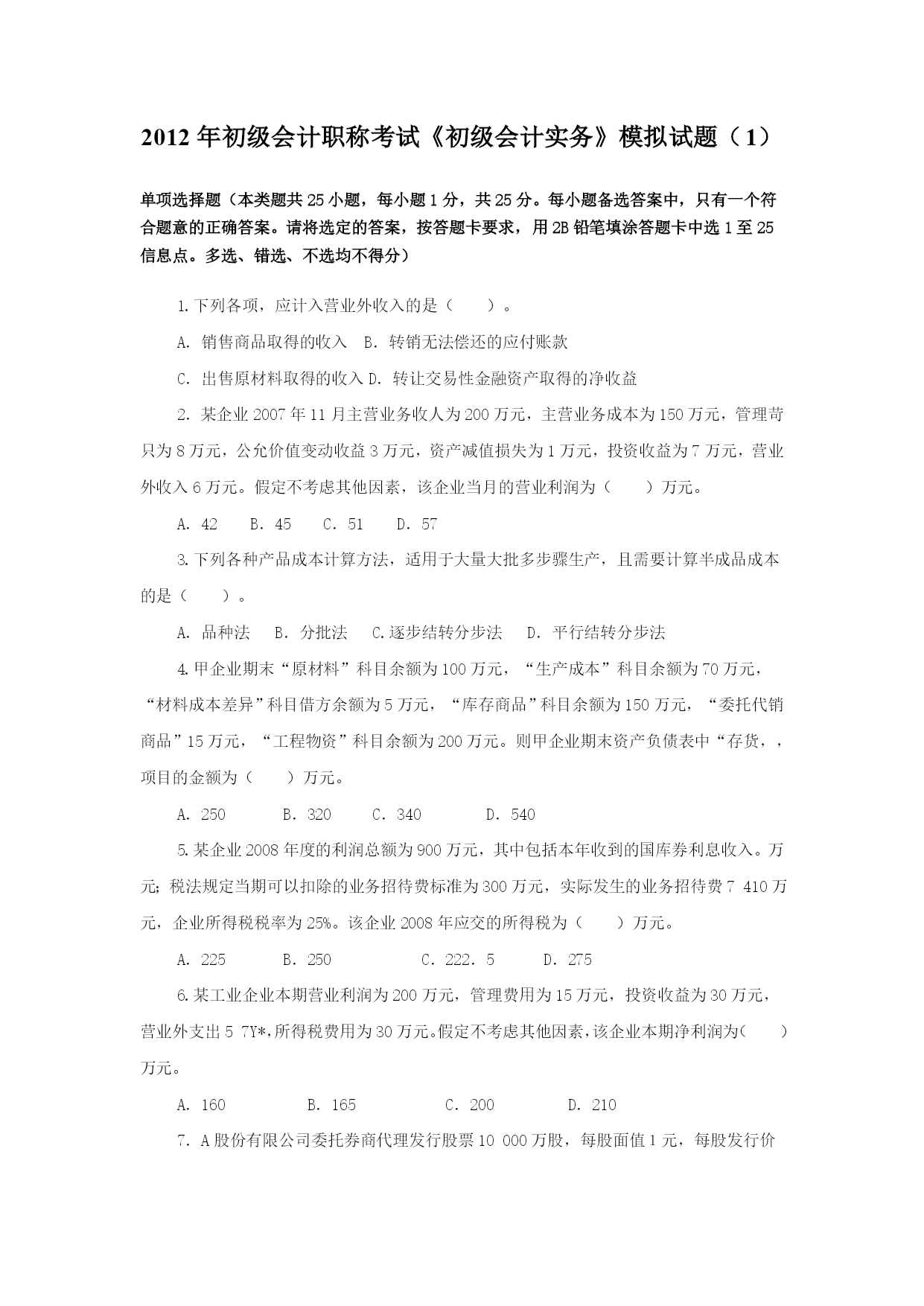 2012 年初级会计职称考试《初级会计实务》模拟试题（1）

单项选择题（本类题共 25 小题，每小题 1 分，共 25 分。每小题备选答案中，只有一个符合题意的正确答案。请将选定的答案，按答题卡要求，用 2B 铅笔填涂答题卡中选 1 至 25 信息点。多选、错选、不选均不得分）

1.下列各项，应计入营业外收入的是（　　）。

A. 销售商品取得的收入　B. 转销无法偿还的应付账款

C. 出售原材料取得的收入 D. 转让交易性金融资产取得的净收益

2. 某企业 2007 年 11 月主营业务收人为 200 万元，主营业务成本为 150 万元，管理苛只为 8 万元，公允价值变动收益 3 万元，资产减值损失为 1 万元，投资收益为 7 万元，营业外收入 6 万元。假定不考虑其他因素，该企业当月的营业利润为（　　）万元。

A. 42　　B. 45　　C. 51　　D. 57

3.下列各种产品成本计算方法，适用于大量大批多步骤生产，且需要计算半成品成本的是（　　）。

A. 品种法　B. 分批法　C.逐步结转分步法　D. 平行结转分步法

4.甲企业期末“原材料”科目余额为 100 万元，“生产成本”科目余额为 70 万元，“材料成本差异”科目借方余额为 5 万元，“库存商品”科目余额为 150 万元，“委托代销商品”15 万元，“工程物资”科目余额为 200 万元。则甲企业期末资产负债表中“存货，，项目的金额为（　　）万元。

A. 250　　B. 320　　C. 340　　D. 540

5.某企业 2008 年度的利润总额为 900 万元，其中包括本年收到的国库券利息收入。万元；税法规定当期可以扣除的业务招待费标准为 300 万元，实际发生的业务招待费 7 410 万元，企业所得税税率为 25%。该企业 2008 年应交的所得税为（　　）万元。

A. 225　　B. 250　　C. 222. 5　　D. 275

6.某工业企业本期营业利润为 200 万元，管理费用为 15 万元，投资收益为 30 万元，营业外支出 5 7Y*，所得税费用为 30 万元。假定不考虑其他因素，该企业本期净利润为(　　)万元。

A. 160　　B. 165　　C. 200　　D. 210

7. A 股份有限公司委托券商代理发行股票 10 000 万股，每股面值 1 元，每股发行价